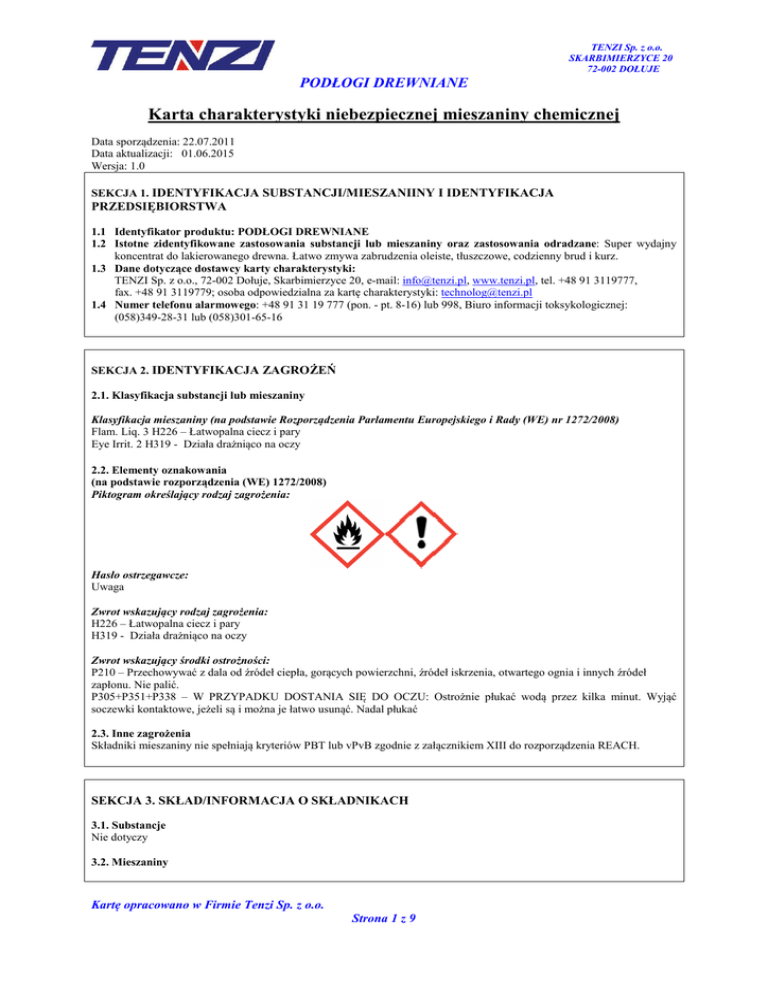 TENZI

TENZI Sp. z o.o.
SKARBIMIERZYCE 20
72-002 DOŁUJE

PODŁOGI DREWNIANE

Karta charakterystyki niebezpiecznej mieszaniny chemicznej

Data sporządzenia: 22.07.2011
Data aktualizacji: 01.06.2015
Wersja: 1.0

SEKCJA 1. IDENTYFIKACJA SUBSTANCJI/MIESZANIINY I IDENTYFIKACJA PRZEDSIĘBIORSTWA

1.1 Identyfikator produktu: PODŁOGI DREWNIANE
1.2 Istotne zidentyfikowane zastosowania substancji lub mieszaniny oraz zastosowania odradzane: Super wydajny koncentrat do lakierowanego drewna. Łatwo zmywa zabrudzenia oleiste, tłuszczowe, codzienny brud i kurz.
1.3 Dane dotyczące dostawcy karty charakterystyki:
TENZI Sp. z o.o., 72-002 Dołuje, Skarbimierzyce 20, e-mail: info@tenzi.pl, www.tenzi.pl, tel. +48 91 3119777, fax. +48 91 3119779; osoba odpowiedzialna za kartę charakterystyki: technolog@tenzi.pl
1.4 Numer telefonu alarmowego: +48 91 31 19 777 (pon. - pt. 8-16) lub 998, Biuro informacji toksykologicznej: (058)349-28-31 lub (058)301-65-16

SEKCJA 2. IDENTYFIKACJA ZAGROŻEŃ

2.1. Klasyfikacja substancji lub mieszaniny

Klasyfikacja mieszaniny (na podstawie Rozporządzenia Parlamentu Europejskiego i Rady (WE) nr 1272/2008)
Flam. Liq. 3 H226 – Łatwopalna ciecz i pary
Eye Irrit. 2 H319 - Działa drażniąco na oczy

2.2. Elementy oznakowania
(na podstawie rozporządzenia (WE) 1272/2008)
Piktogram określający rodzaj zagrożenia:

Hasło ostrzegawcze:
Uwaga

Zwrot wskazujący rodzaj zagrożenia:
H226 – Łatwopalna ciecz i pary
H319 - Działa drażniąco na oczy

Zwrot wskazujący środki ostrożności:
P210 – Przechowywać z dala od źródeł ciepła, gorących powierzchni, źródeł iskrzenia, otwartego ognia i innych źródeł zapłonu. Nie palić.
P305+P351+P338 – W PRZYPADKU DOSTANIA SIĘ DO OCZU: Ostrożnie płukać wodą przez kilka minut. Wyjąć soczewki kontaktowe, jeżeli są i można je łatwo usunąć. Nadal płukać

2.3. Inne zagrożenia
Składniki mieszaniny nie spełniają kryteriów PBT lub vPvB zgodnie z załącznikiem XIII do rozporządzenia REACH.

SEKCJA 3. SKŁAD/INFORMACJA O SKŁADNIKACH

3.1. Substancje
Nie dotyczy

3.2. Mieszaniny

Kartę opracowano w Firmie Tenzi Sp. z o.o.
Strona 1 z 9